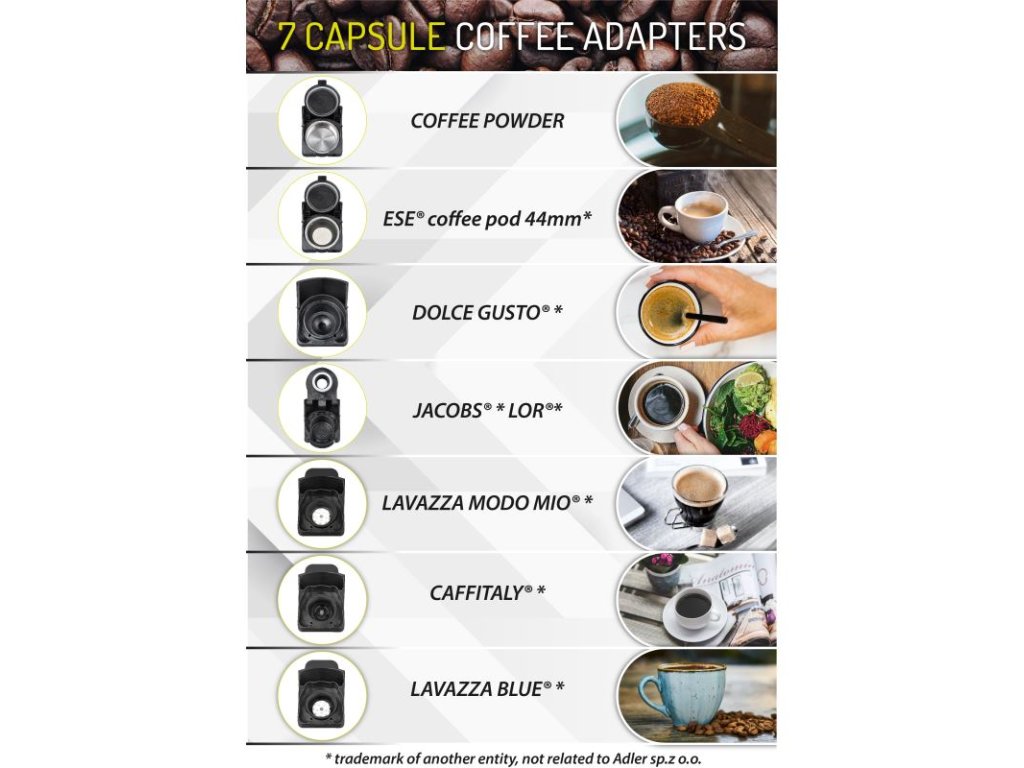 7 CAPSULE COFFEE ADAPTERS

COFFEE POWDER

ESE® coffee pod 44mm*

DOLCE GUSTO® *

JACOBS® * LOR®*

LAVAZZA MODO MIO® *

CAFFITALY® *

LAVAZZA BLUE® *

* trademark of another entity, not related to Adler sp.z o.o.